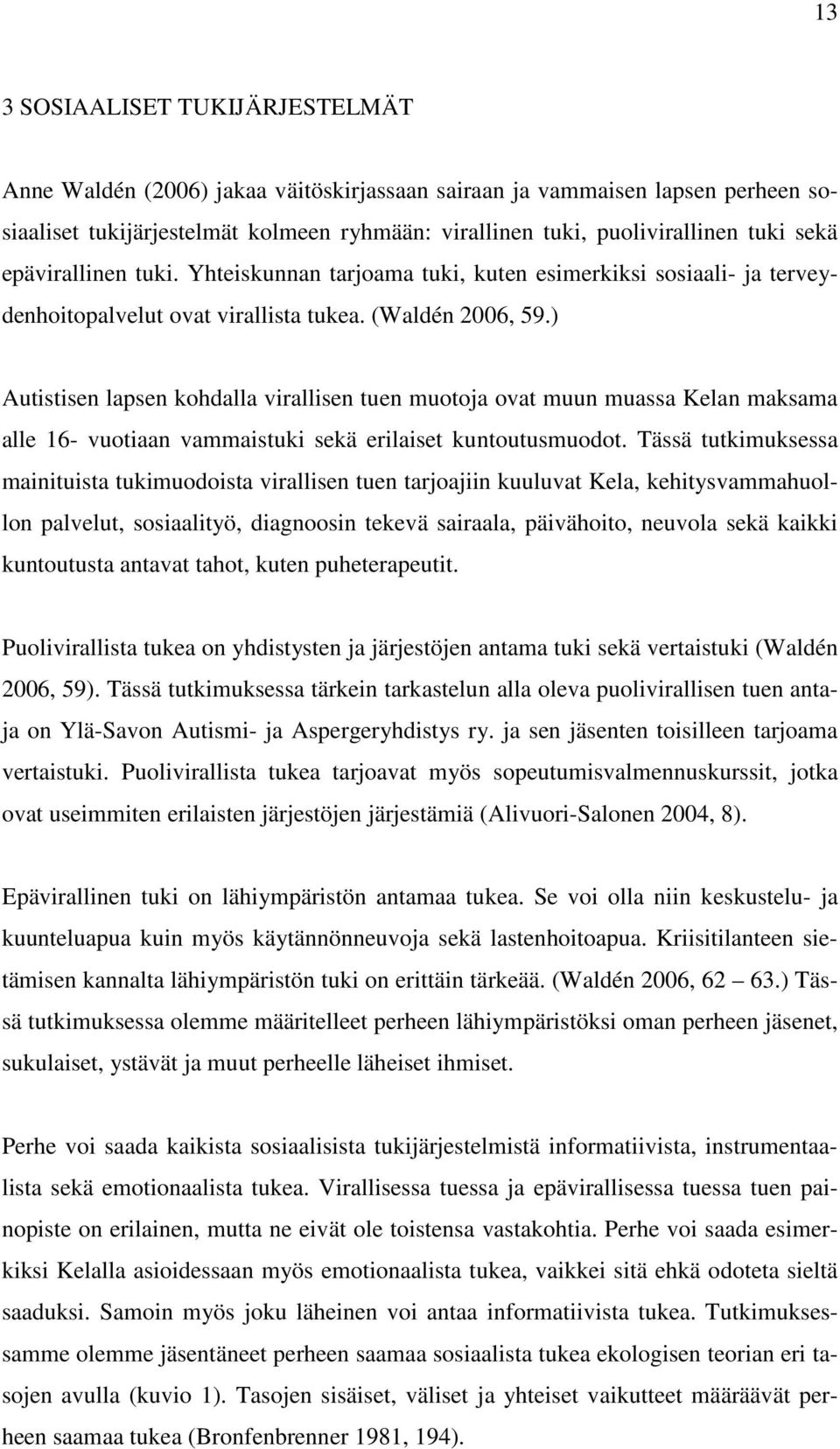 13

3 SOSIAALISET TUKIJÄRJESTELMÄT

Anne Waldén (2006) jakaa väitöskirjassaan sairaan ja vammaisen lapsen perheen sosiaaliset tukijärjestelmät kolmeen ryhmään: virallinen tuki, puolivirallinen tuki sekä epävirallinen tuki. Yhteiskunnan tarjoama tuki, kuten esimerkiksi sosiaali- ja terveydenhoitopalvelut ovat virallista tukea. (Waldén 2006, 59.)

Autistisen lapsen kohdalla virallisen tuen muotoja ovat muun muassa Kelan maksama alle 16- vuotiaan vammaistuki sekä erilaiset kuntoutusmuodot. Tässä tutkimuksessa mainituista tukimuodoista virallisen tuen tarjoajiin kuuluvat Kela, kehitysvammahuollon palvelut, sosiaalityö, diagnoosin tekevä sairaala, päivähoito, neuvola sekä kaikki kuntoutusta antavat tahot, kuten puheterapeutit.

Puolivirallista tukea on yhdistysten ja järjestöjen antama tuki sekä vertaistuki (Waldén 2006, 59). Tässä tutkimuksessa tärkein tarkastelun alla oleva puolivirallisen tuen antaja on Ylä-Savon Autismi- ja Aspergeryhdistys ry. ja sen jäsenten toisilleen tarjoama vertaistuki. Puolivirallista tukea tarjoavat myös sopeutumisvalmennuskurssit, jotka ovat useimmiten erilaisten järjestöjen järjestämiä (Alivuori-Salonen 2004, 8).

Epävirallinen tuki on lähiympäristön antamaa tukea. Se voi olla niin keskustelu- ja kuunteluapua kuin myös käytännönneuvoja sekä lastenhoitoapua. Kriisitilanteen sietämisen kannalta lähiympäristön tuki on erittäin tärkeää. (Waldén 2006, 62 – 63.) Tässä tutkimuksessa olemme määritelleet perheen lähiympäristöksi oman perheen jäsenet, sukulaiset, ystävät ja muut perheelle läheiset ihmiset.

Perhe voi saada kaikista sosiaalisista tukijärjestelmistä informatiivista, instrumentaalista sekä emotionaalista tukea. Virallisessa tuessa ja epävirallisessa tuessa tuen painopiste on erilainen, mutta ne eivät ole toistensa vastakohtia. Perhe voi saada esimerkiksi Kelalla asioidessaan myös emotionaalista tukea, vaikkei sitä ehkä odoteta sieltä saaduksi. Samoin myös joku läheinen voi antaa informatiivista tukea. Tutkimuksessamme olemme jäsentäneet perheen saamaa sosiaalista tukea ekologisen teorian eri tasojen avulla (kuvio 1). Tasojen sisäiset, väliset ja yhteiset vaikutteet määräävät perheen saamaa tukea (Bronfenbrenner 1981, 194).